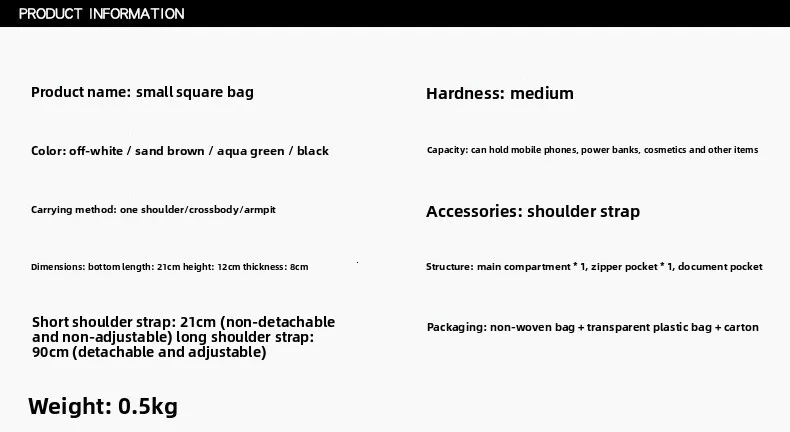 PRODUCT INFORMATION

Product name: small square bag

Color: off-white / sand brown / aqua green / black

Carrying method: one shoulder/crossbody/armpit

Dimensions: bottom length: 21cm height: 12cm thickness: 8cm

Short shoulder strap: 21cm (non-detachable and non-adjustable) long shoulder strap: 90cm (detachable and adjustable)

Weight: 0.5kg

Hardness: medium

Capacity: can hold mobile phones, power banks, cosmetics and other items

Accessories: shoulder strap

Structure: main compartment * 1, zipper pocket * 1, document pocket

Packaging: non-woven bag + transparent plastic bag + carton